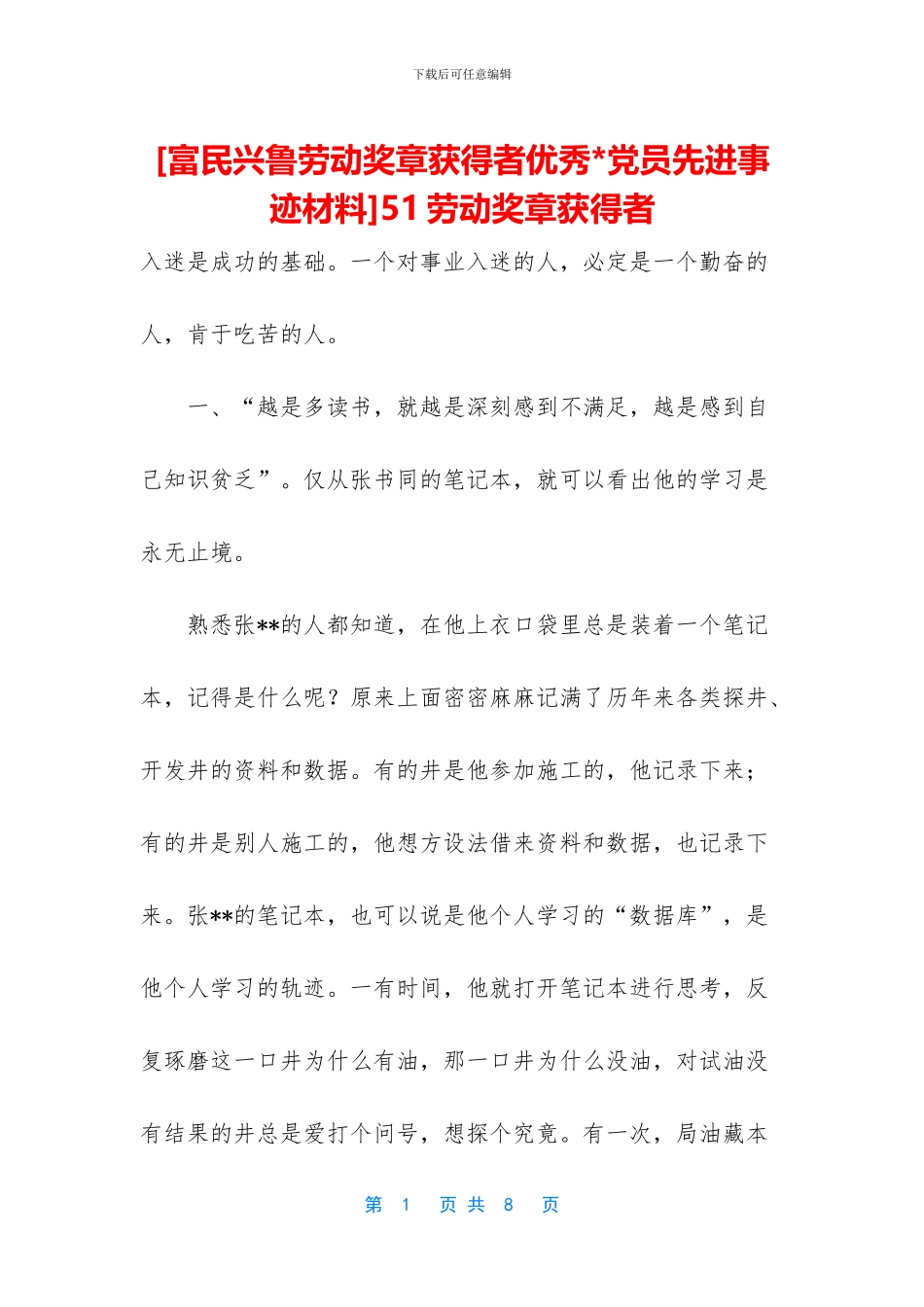 下载后可任意编辑

[富民兴鲁劳动奖章获得者优秀*党员先进事迹材料]51 劳动奖章获得者

入迷是成功的基础。一个对事业入迷的人，必定是一个勤奋的人，肯于吃苦的人。

一、“越是多读书，就越是深刻感到不满足，越是感到自己知识贫乏”。仅从张书同的笔记本，就可以看出他的学习是永无止境。

熟悉张**的人都知道，在他上衣口袋里总是装着一个笔记本，记得是什么呢？原来上面密密麻麻记满了历年来各类探井、开发井的资料和数据。有的井是他参加施工的，他记录下来；有的井是别人施工的，他想方设法借来资料和数据，也记录下来。张**的笔记本，也可以说是他个人学习的“数据库”，是他个人学习的轨迹。一有时间，他就打开笔记本进行思考，反复琢磨这一口井为什么有油，那一口井为什么没油，对试油没有结果的井总是爱打个问号，想探个究竟。有一次，局油藏本

第 1 页 共 8 页